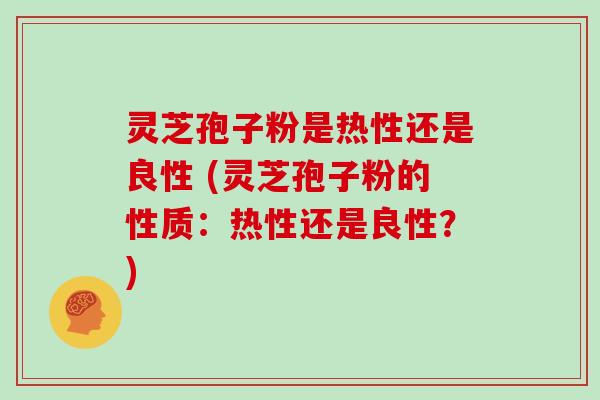 灵芝孢子粉是热性还是良性 (灵芝孢子粉的性质：热性还是良性？)